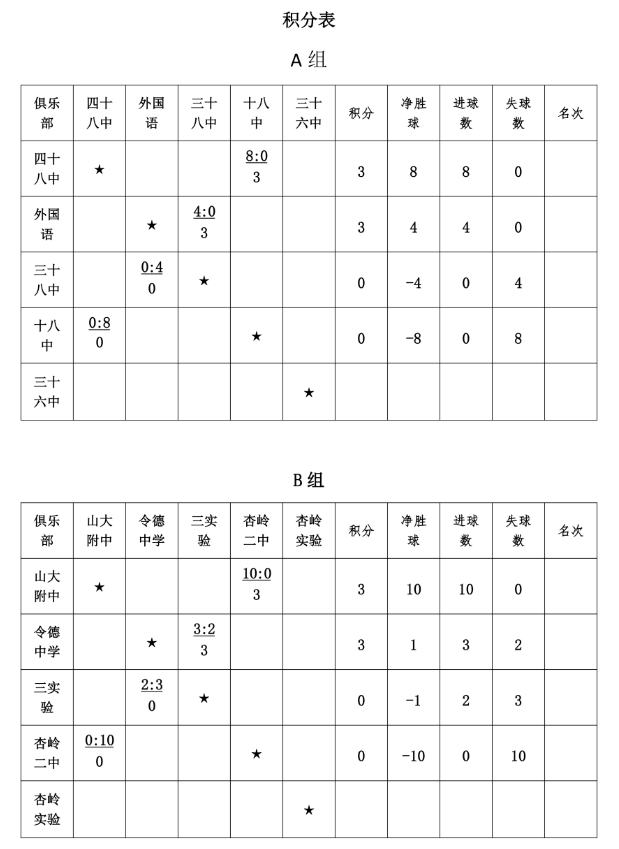 积分表

A 组

| 俱乐部 | 四十八中 | 外国语 | 三十八中 | 十八中 | 三十六中 | 积分 | 净胜球 | 进球数 | 失球数 | 名次 |
|---|---|---|---|---|---|---|---|---|---|---|
| 四十八中 | ★ | | | 8:0 3 | | 3 | 8 | 8 | 0 | |
| 外国语 | | ★ | 4:0 3 | | | 3 | 4 | 4 | 0 | |
| 三十八中 | | 0:4 0 | ★ | | | 0 | -4 | 0 | 4 | |
| 十八中 | 0:8 0 | | | ★ | | 0 | -8 | 0 | 8 | |
| 三十六中 | | | | | ★ | | | | | |

B 组

| 俱乐部 | 山大附中 | 令德中学 | 三实验 | 杏岭二中 | 杏岭实验 | 积分 | 净胜球 | 进球数 | 失球数 | 名次 |
|---|---|---|---|---|---|---|---|---|---|---|
| 山大附中 | ★ | | | 10:0 3 | | 3 | 10 | 10 | 0 | |
| 令德中学 | | ★ | 3:2 3 | | | 3 | 1 | 3 | 2 | |
| 三实验 | | 2:3 0 | ★ | | | 0 | -1 | 2 | 3 | |
| 杏岭二中 | 0:10 0 | | | ★ | | 0 | -10 | 0 | 10 | |
| 杏岭实验 | | | | | ★ | | | | | |